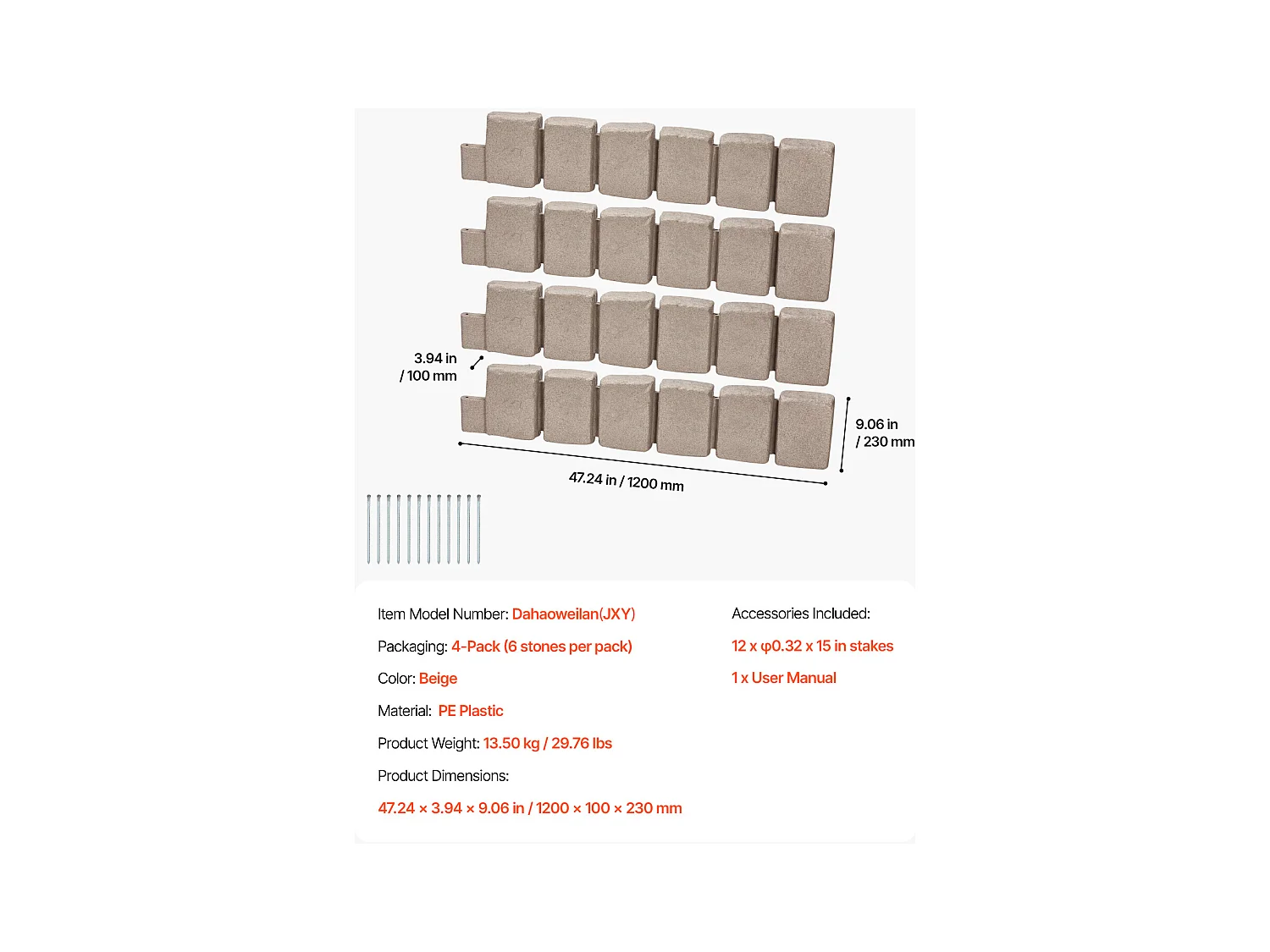 3.94 in / 100 mm

9.06 in / 230 mm

47.24 in / 1200 mm

Item Model Number: Dahaoweilan(JXY)

Packaging: 4-Pack (6 stones per pack)

Color: Beige

Material: PE Plastic

Product Weight: 13.50 kg / 29.76 lbs

Product Dimensions:

47.24 × 3.94 × 9.06 in / 1200 × 100 × 230 mm

Accessories Included:

12 x φ0.32 x 15 in stakes

1 x User Manual